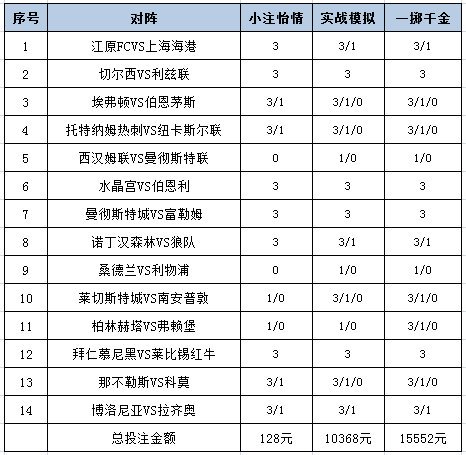 | 序号 | 对阵 | 小注怡情 | 实战模拟 | 一掷千金 |
|---|---|---|---|---|
| 1 | 江原FCVS上海海港 | 3 | 3/1 | 3/1 |
| 2 | 切尔西VS利兹联 | 3 | 3 | 3 |
| 3 | 埃弗顿VS伯恩茅斯 | 3/1 | 3/1/0 | 3/1/0 |
| 4 | 托特纳姆热刺VS纽卡斯尔联 | 3/1 | 3/1/0 | 3/1/0 |
| 5 | 西汉姆联VS曼彻斯特联 | 0 | 1/0 | 1/0 |
| 6 | 水晶宫VS伯恩利 | 3 | 3 | 3 |
| 7 | 曼彻斯特城VS富勒姆 | 3 | 3 | 3 |
| 8 | 诺丁汉森林VS狼队 | 3 | 3/1 | 3/1 |
| 9 | 桑德兰VS利物浦 | 0 | 1/0 | 1/0 |
| 10 | 莱切斯特城VS南安普敦 | 1/0 | 3/1/0 | 3/1/0 |
| 11 | 柏林赫塔VS弗赖堡 | 1/0 | 1/0 | 3/1/0 |
| 12 | 拜仁慕尼黑VS莱比锡红牛 | 3 | 3 | 3 |
| 13 | 那不勒斯VS科莫 | 3/1 | 3/1/0 | 3/1/0 |
| 14 | 博洛尼亚VS拉齐奥 | 3/1 | 3/1 | 3/1 |
|  | 总投注金额 | 128元 | 10368元 | 15552元 |